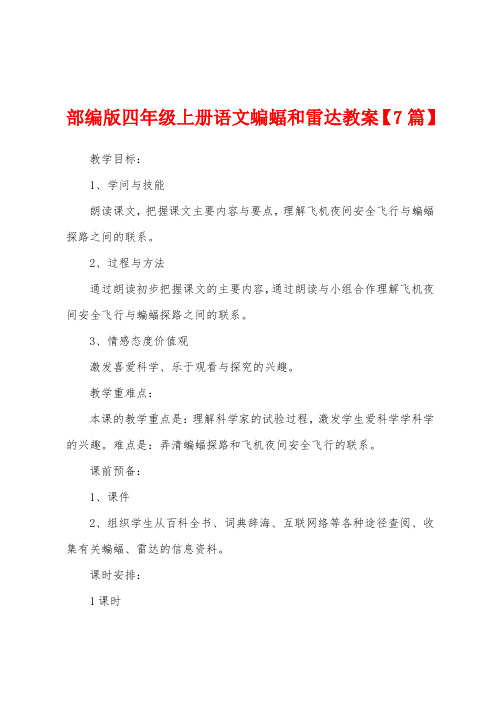 部编版四年级上册语文蝙蝠和雷达教案【7篇】

教学目标：

1、学问与技能

朗读课文，把握课文主要内容与要点，理解飞机夜间安全飞行与蝙蝠探路之间的联系。

2、过程与方法

通过朗读初步把握课文的主要内容，通过朗读与小组合作理解飞机夜间安全飞行与蝙蝠探路之间的联系。

3、情感态度价值观

激发喜爱科学、乐于观看与探究的兴趣。

教学重难点：

本课的教学重点是：理解科学家的试验过程，激发学生爱科学学科学的兴趣。难点是：弄清蝙蝠探路和飞机夜间安全飞行的联系。

课前预备：

1、课件

2、组织学生从百科全书、词典辞海、互联网络等各种途径查阅、收集有关蝙蝠、雷达的信息资料。

课时安排：

1课时